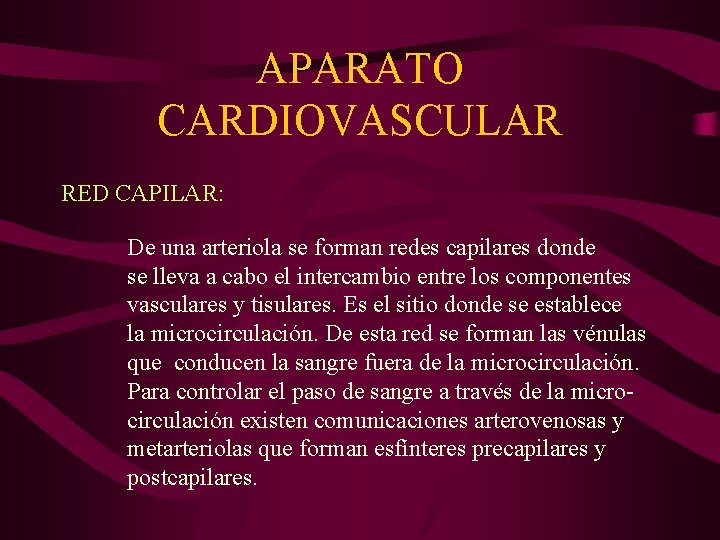 APARATO CARDIOVASCULAR

RED CAPILAR:

De una arteriola se forman redes capilares donde se lleva a cabo el intercambio entre los componentes vasculares y tisulares. Es el sitio donde se establece la microcirculación. De esta red se forman las vénulas que conducen la sangre fuera de la microcirculación. Para controlar el paso de sangre a través de la microcirculación existen comunicaciones arterovenosas y metarteriolas que forman esfínteres precapilares y postcapilares.